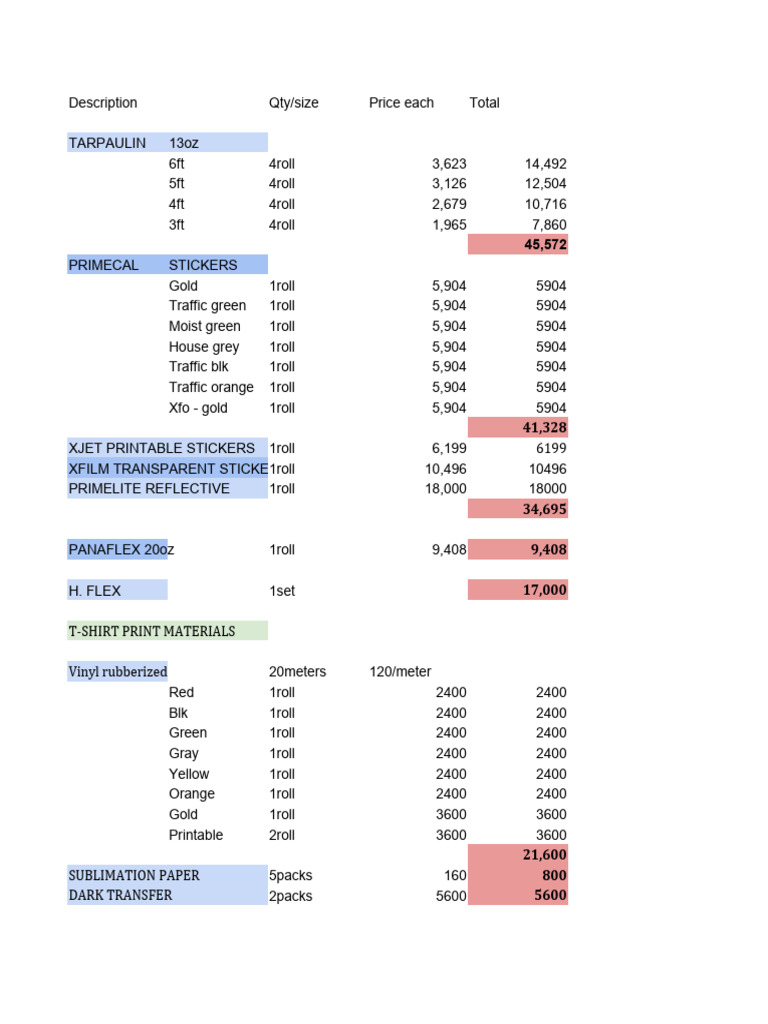 | Description | | Qty/size | Price each | Total |
|---|---|---|---|---|
| TARPAULIN | 13oz | | | |
| | 6ft | 4roll | 3,623 | 14,492 |
| | 5ft | 4roll | 3,126 | 12,504 |
| | 4ft | 4roll | 2,679 | 10,716 |
| | 3ft | 4roll | 1,965 | 7,860 |
| | | | | 45,572 |
| PRIMECAL | STICKERS | | | |
| | Gold | 1roll | 5,904 | 5904 |
| | Traffic green | 1roll | 5,904 | 5904 |
| | Moist green | 1roll | 5,904 | 5904 |
| | House grey | 1roll | 5,904 | 5904 |
| | Traffic blk | 1roll | 5,904 | 5904 |
| | Traffic orange | 1roll | 5,904 | 5904 |
| | Xfo - gold | 1roll | 5,904 | 5904 |
| | | | | 41,328 |
| XJET PRINTABLE STICKERS | | 1roll | 6,199 | 6199 |
| XFILM TRANSPARENT STICKE | | 1roll | 10,496 | 10496 |
| PRIMELITE REFLECTIVE | | 1roll | 18,000 | 18000 |
| | | | | 34,695 |
| PANAFLEX 20oz | | 1roll | 9,408 | 9,408 |
| H. FLEX | | 1set | | 17,000 |
| T-SHIRT PRINT MATERIALS | | | | |
| Vinyl rubberized | | 20meters | 120/meter | |
| | Red | 1roll | 2400 | 2400 |
| | Blk | 1roll | 2400 | 2400 |
| | Green | 1roll | 2400 | 2400 |
| | Gray | 1roll | 2400 | 2400 |
| | Yellow | 1roll | 2400 | 2400 |
| | Orange | 1roll | 2400 | 2400 |
| | Gold | 1roll | 3600 | 3600 |
| | Printable | 2roll | 3600 | 3600 |
| | | | | 21,600 |
| SUBLIMATION PAPER | | 5packs | 160 | 800 |
| DARK TRANSFER | | 2packs | 5600 | 5600 |